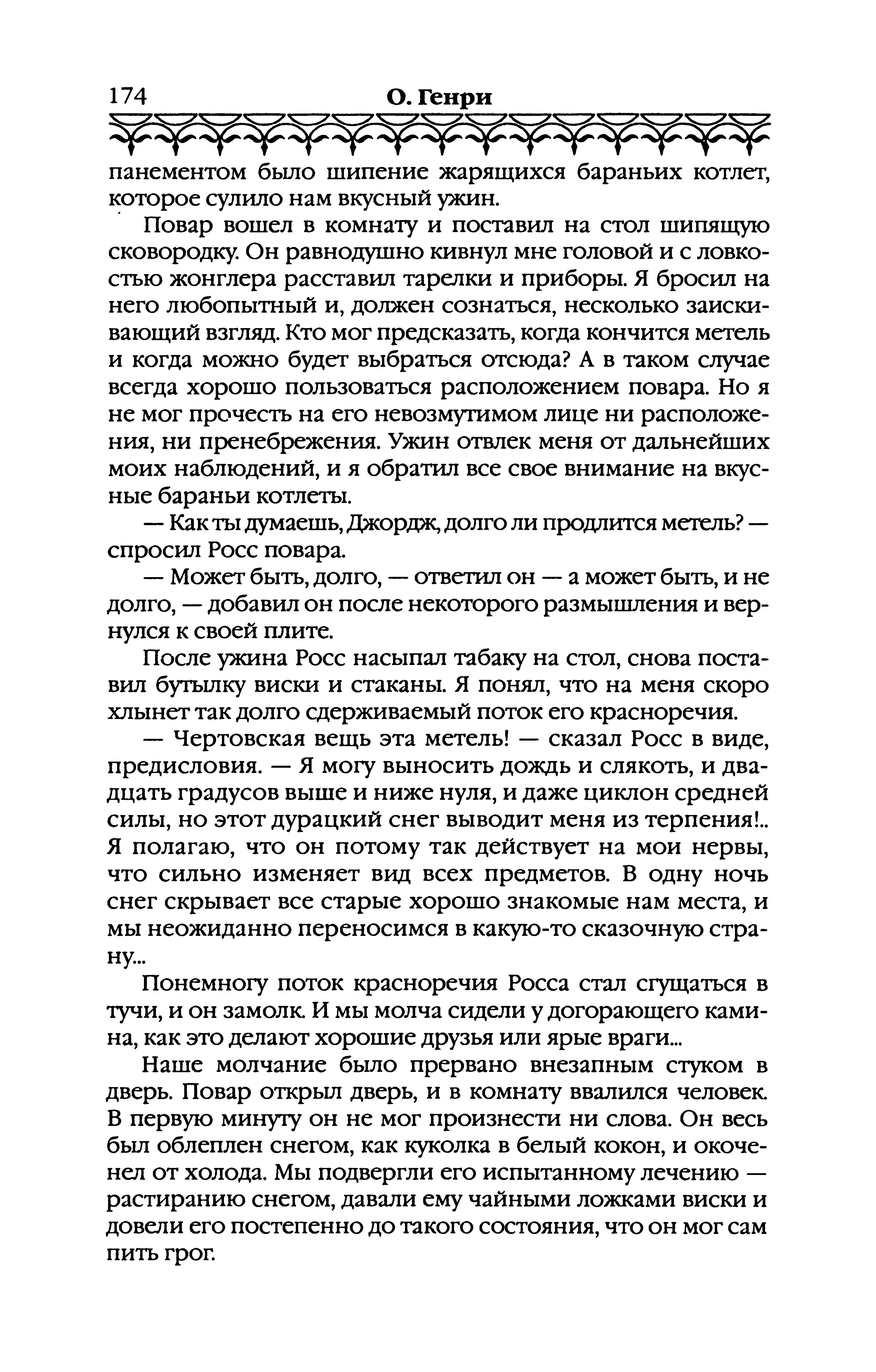 174 О. Генри

панементом было шипение жарящихся бараньих котлет, которое сулило нам вкусный ужин.

Повар вошел в комнату и поставил на стол шипящую сковородку. Он равнодушно кивнул мне головой и с ловкостью жонглера расставил тарелки и приборы. Я бросил на него любопытный и, должен сознаться, несколько заискивающий взгляд. Кто мог предсказать, когда кончится метель и когда можно будет выбраться отсюда? А в таком случае всегда хорошо пользоваться расположением повара. Но я не мог прочесть на его невозмутимом лице ни расположения, ни пренебрежения. Ужин отвлек меня от дальнейших моих наблюдений, и я обратил все свое внимание на вкусные бараньи котлеты.

— Как ты думаешь, Джордж, долго ли продлится метель? — спросил Росс повара.

— Может быть, долго, — ответил он — а может быть, и не долго, — добавил он после некоторого размышления и вернулся к своей плите.

После ужина Росс насыпал табаку на стол, снова поставил бутылку виски и стаканы. Я понял, что на меня скоро хлынет так долго сдерживаемый поток его красноречия.

— Чертовская вещь эта метель! — сказал Росс в виде, предисловия. — Я могу выносить дождь и слякоть, и двадцать градусов выше и ниже нуля, и даже циклон средней силы, но этот дурацкий снег выводит меня из терпения!.. Я полагаю, что он потому так действует на мои нервы, что сильно изменяет вид всех предметов. В одну ночь снег скрывает все старые хорошо знакомые нам места, и мы неожиданно переносимся в какую-то сказочную страну...

Понемногу поток красноречия Росса стал сгущаться в тучи, и он замолк. И мы молча сидели у догорающего камина, как это делают хорошие друзья или ярые враги...

Наше молчание было прервано внезапным стуком в дверь. Повар открыл дверь, и в комнату ввалился человек. В первую минуту он не мог произнести ни слова. Он весь был облеплен снегом, как куколка в белый кокон, и окоченел от холода. Мы подвергли его испытанному лечению — растиранию снегом, давали ему чайными ложками виски и довели его постепенно до такого состояния, что он мог сам пить грог.